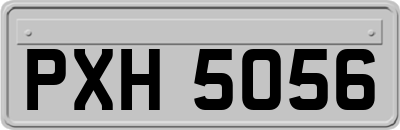 PXH 5056